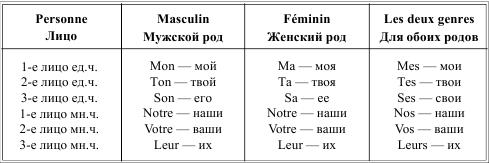 | Personne Лицо | Masculin Мужской род | Féminin Женский род | Les deux genres Для обоих родов |
|---|---|---|---|
| 1-е лицо ед.ч. | Mon — мой | Ma — моя | Mes — мои |
| 2-е лицо ед.ч. | Ton — твой | Ta — твоя | Tes — твои |
| 3-е лицо ед.ч. | Son — его | Sa — ее | Ses — свои |
| 1-е лицо мн.ч. | Notre — наши | Notre — наши | Nos — наши |
| 2-е лицо мн.ч. | Votre — ваши | Votre — ваши | Vos — ваши |
| 3-е лицо мн.ч. | Leur — их | Leur — их | Leurs — их |